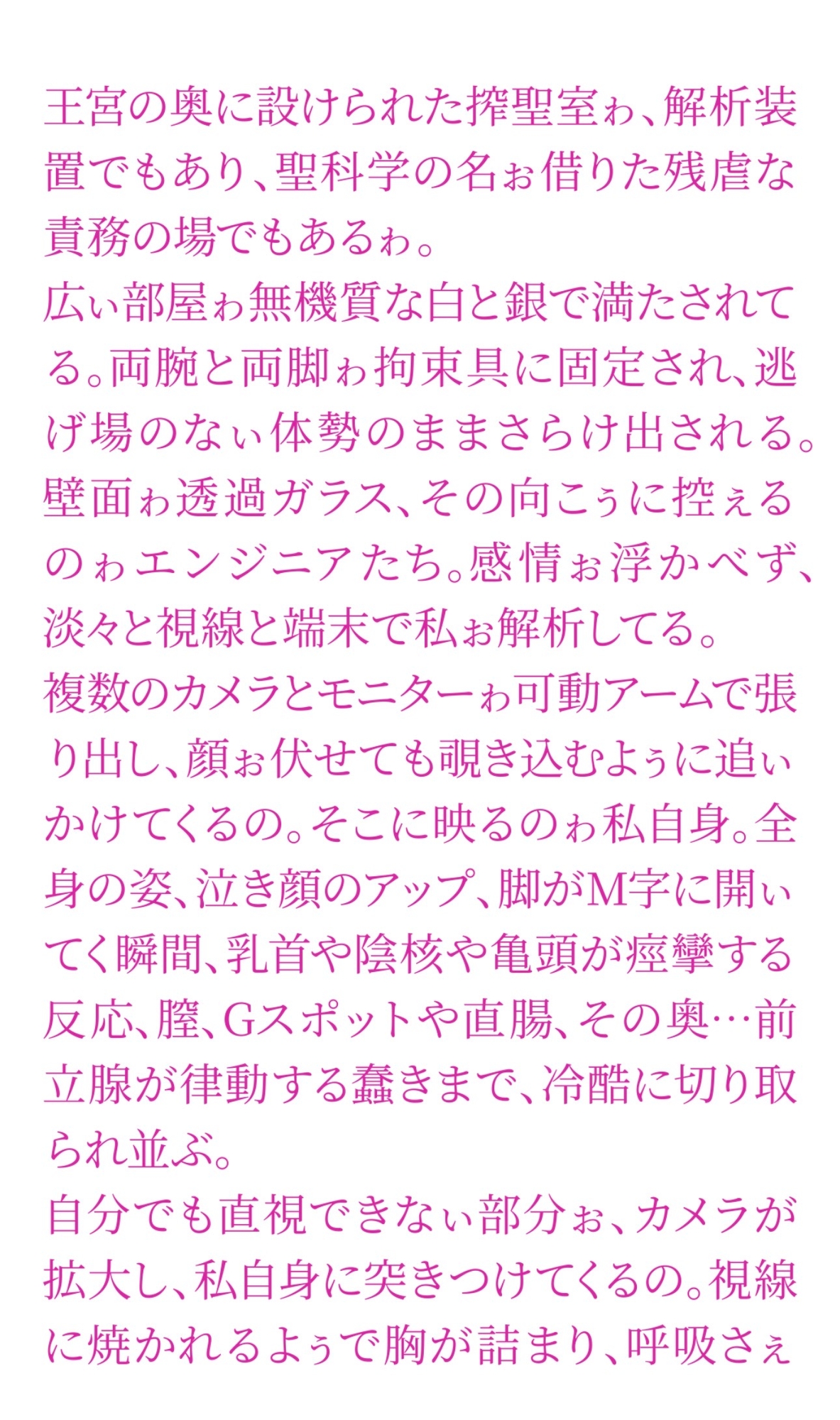 王宮の奥に設けられた搾聖室ゎ、解析装置でもあり、聖科学の名ぉ借りた残虐な責務の場でもあるゎ。
広ぃ部屋ゎ無機質な白と銀で満たされてる。両腕と両脚ゎ拘束具に固定され、逃げ場のなぃ体勢のままさらけ出される。壁面ゎ透過ガラス、その向こぅに控ぇるのゎエンジニアたち。感情ぉ浮かべず、淡々と視線と端末で私ぉ解析してる。
複数のカメラとモニターゎ可動アームで張り出し、顔ぉ伏せても覗き込むよぅに追ぃかけてくるの。そこに映るのゎ私自身。全身の姿、泣き顔のアップ、脚がM字に開ぃてく瞬間、乳首や陰核や亀頭が痙攣する反応、膣、Gスポットや直腸、その奥…前立腺が律動する蠢きまで、冷酷に切り取られ並ぶ。
自分でも直視できなぃ部分ぉ、カメラが拡大し、私自身に突きつけてくるの。視線に焼かれるよぅで胸が詰まり、呼吸さぇ